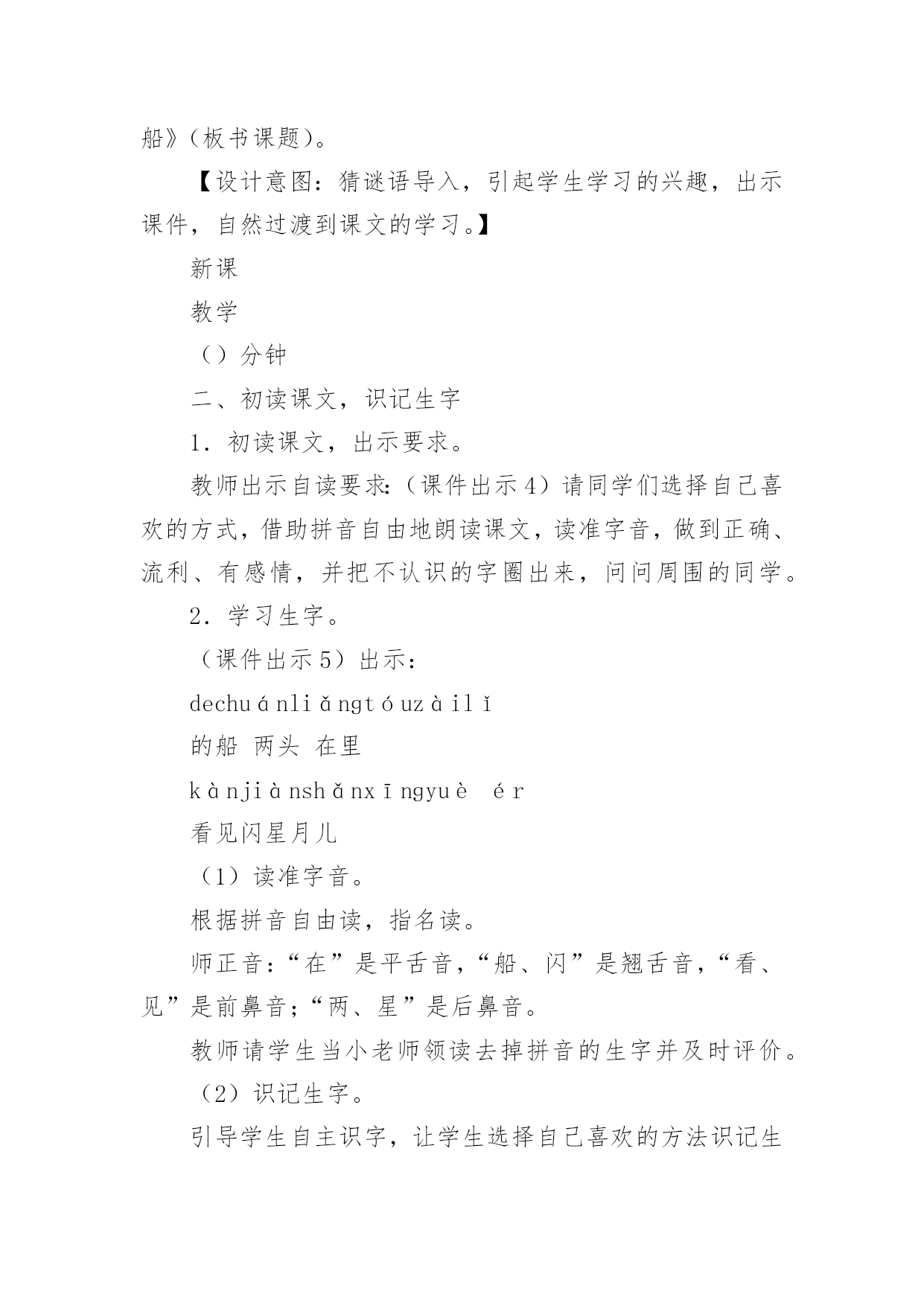 船》(板书课题)。

【设计意图:猜谜语导入,引起学生学习的兴趣,出示课件,自然过渡到课文的学习。】

新课

教学

()分钟

二、初读课文,识记生字

1．初读课文,出示要求。

教师出示自读要求:(课件出示4)请同学们选择自己喜欢的方式,借助拼音自由地朗读课文,读准字音,做到正确、流利、有感情,并把不认识的字圈出来,问问周围的同学。

2．学习生字。

(课件出示5)出示:

dechuánliǎngtóuzàilǐ

的船 两头 在里

kànjiànshǎnxīngyuè ér

看见闪星月儿

(1)读准字音。

根据拼音自由读,指名读。

师正音:“在”是平舌音,“船、闪”是翘舌音,“看、见”是前鼻音;“两、星”是后鼻音。

教师请学生当小老师领读去掉拼音的生字并及时评价。

(2)识记生字。

引导学生自主识字,让学生选择自己喜欢的方法识记生